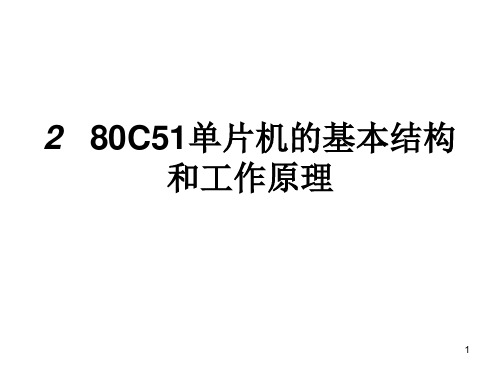 2 80C51单片机的基本结构和工作原理

1